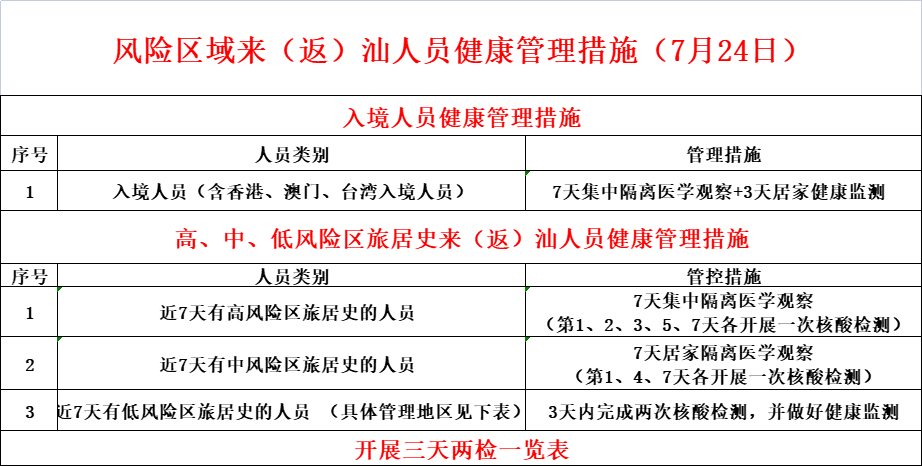 风险区域来（返）汕人员健康管理措施（7月24日）

入境人员健康管理措施

| 序号 | 人员类别 | 管理措施 |
|---|---|---|
| 1 | 入境人员（含香港、澳门、台湾入境人员） | 7天集中隔离医学观察+3天居家健康监测 |

高、中、低风险区旅居史来（返）汕人员健康管理措施

| 序号 | 人员类别 | 管控措施 |
|---|---|---|
| 1 | 近7天有高风险区旅居史的人员 | 7天集中隔离医学观察（第1、2、3、5、7天各开展一次核酸检测） |
| 2 | 近7天有中风险区旅居史的人员 | 7天居家隔离医学观察（第1、4、7天各开展一次核酸检测） |
| 3 | 近7天有低风险区旅居史的人员 （具体管理地区见下表） | 3天内完成两次核酸检测，并做好健康监测 |

开展三天两检一览表